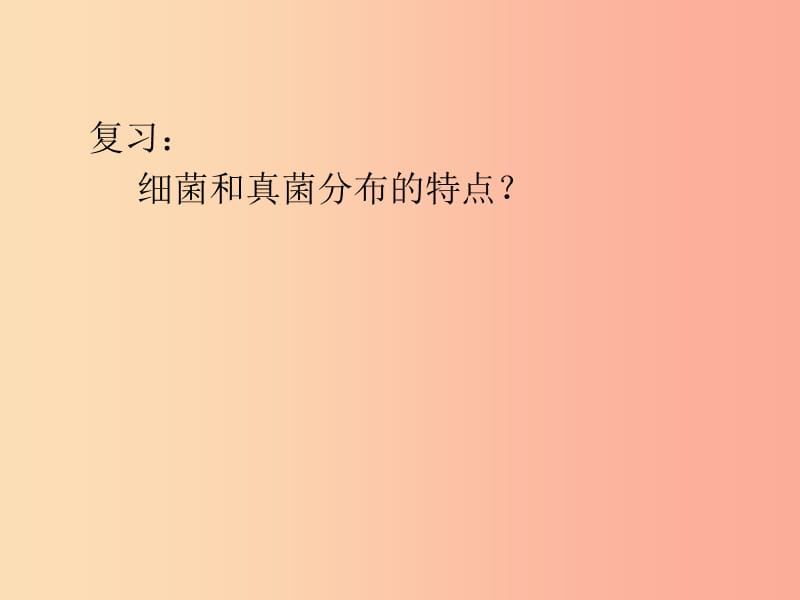 复习：

细菌和真菌分布的特点？